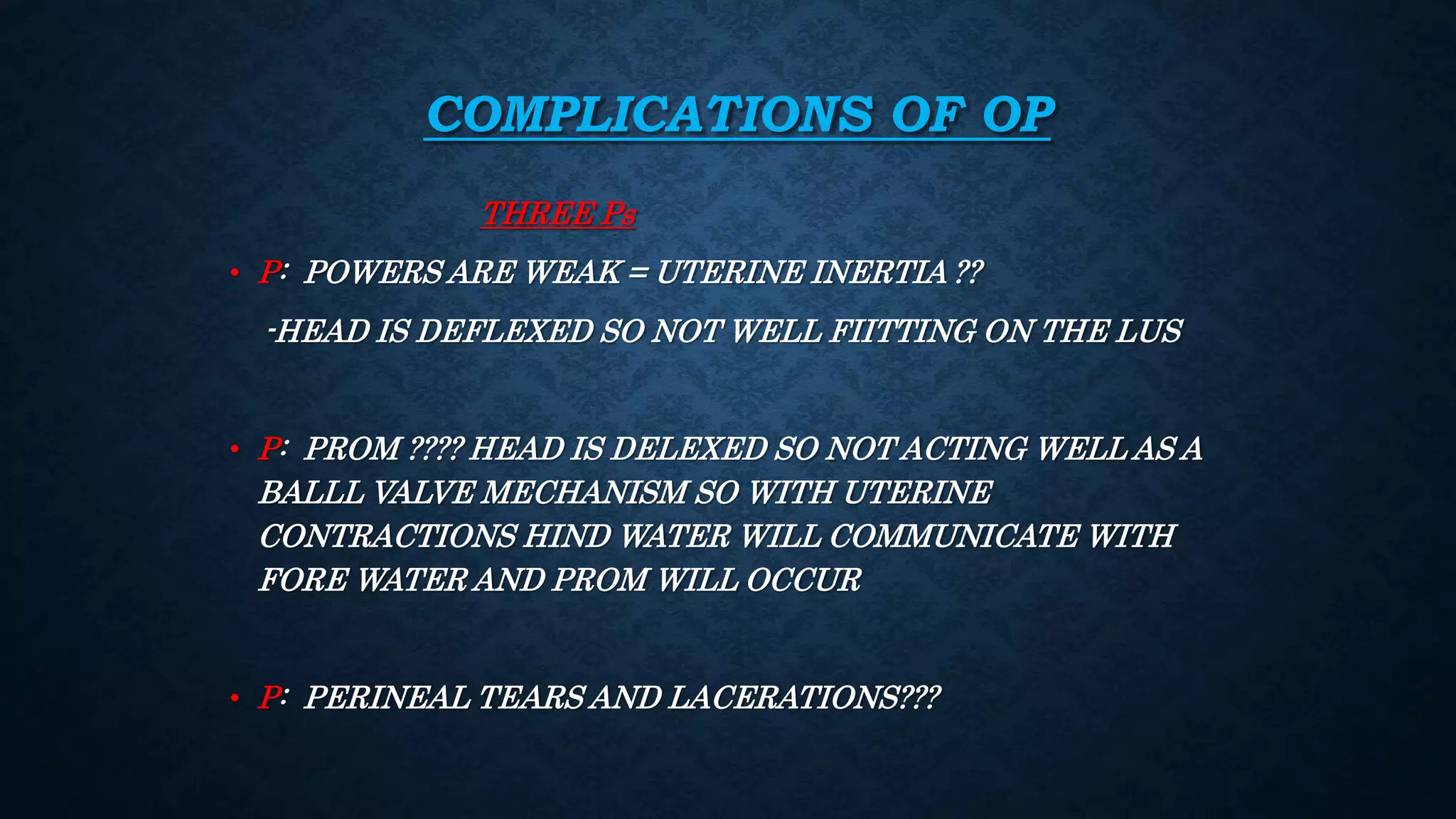 COMPLICATIONS OF OP

THREE Ps

• P: POWERS ARE WEAK = UTERINE INERTIA ??

-HEAD IS DEFLEXED SO NOT WELL FIITTING ON THE LUS

• P: PROM ???? HEAD IS DELEXED SO NOT ACTING WELL AS A BALLL VALVE MECHANISM SO WITH UTERINE CONTRACTIONS HIND WATER WILL COMMUNICATE WITH FORE WATER AND PROM WILL OCCUR

• P: PERINEAL TEARS AND LACERATIONS???